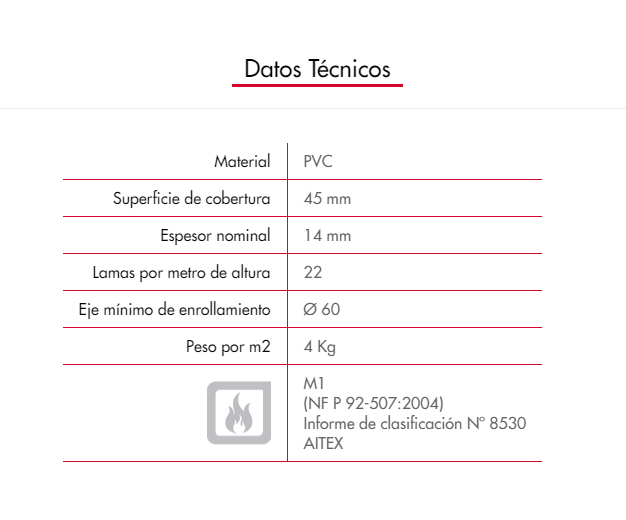 Datos Técnicos

| Material | PVC |
|---|---|
| Superficie de cobertura | 45 mm |
| Espesor nominal | 14 mm |
| Lamas por metro de altura | 22 |
| Eje mínimo de enrollamiento | Ø 60 |
| Peso por m2 | 4 Kg |
|  | M1 (NF P 92-507:2004) Informe de clasificación N° 8530 AITEX |